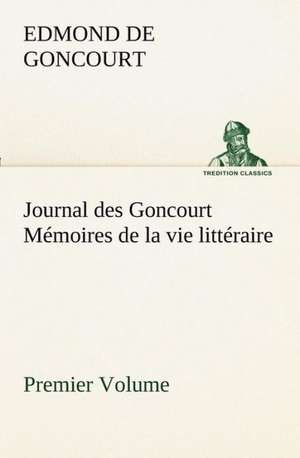 EDMOND DE GONCOURT

TREDITION CLASSICS

Journal des Goncourt Mémoires de la vie littéraire

Premier Volume